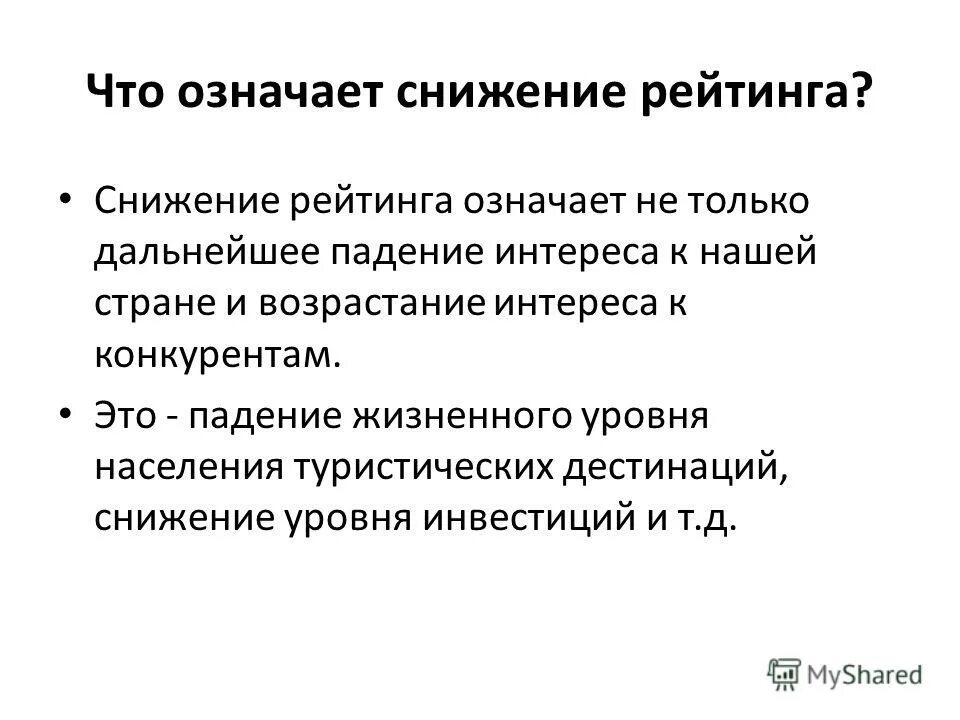 Что означает снижение рейтинга?

• Снижение рейтинга означает не только дальнейшее падение интереса к нашей стране и возрастание интереса к конкурентам.

• Это - падение жизненного уровня населения туристических дестинаций, снижение уровня инвестиций и т.д.

MyShared